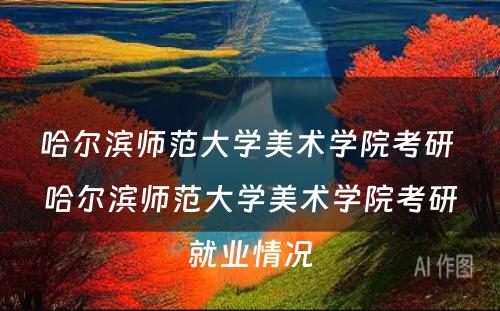 哈尔滨师范大学美术学院考研 哈尔滨师范大学美术学院考研就业情况

AI 作图